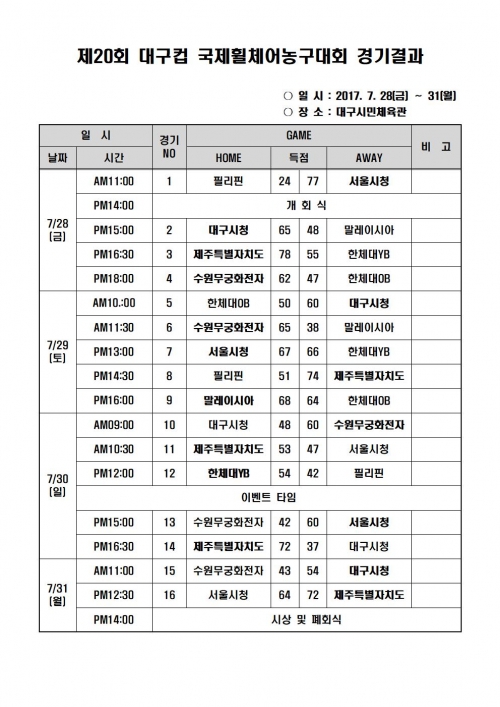 제20회 대구컵 국제휠체어농구대회 경기결과

○ 일 시 : 2017. 7. 28(금) ~ 31(월)
○ 장 소 : 대구시민체육관

| 일 시 | | 경기 NO | GAME | | | | 비 고 |
|---|---|---|---|---|---|---|---|
| 날짜 | 시간 | | HOME | 득점 | | AWAY | |
| 7/28 (금) | AM11:00 | 1 | 필리핀 | 24 | 77 | 서울시청 | |
| | PM14:00 | 개 회 식 | | | | | |
| | PM15:00 | 2 | 대구시청 | 65 | 48 | 말레이시아 | |
| | PM16:30 | 3 | 제주특별자치도 | 78 | 55 | 한체대YB | |
| | PM18:00 | 4 | 수원무궁화전자 | 62 | 47 | 한체대OB | |
| 7/29 (토) | AM10.:00 | 5 | 한체대OB | 50 | 60 | 대구시청 | |
| | AM11:30 | 6 | 수원무궁화전자 | 65 | 38 | 말레이시아 | |
| | PM13:00 | 7 | 서울시청 | 67 | 66 | 한체대YB | |
| | PM14:30 | 8 | 필리핀 | 51 | 74 | 제주특별자치도 | |
| | PM16:00 | 9 | 말레이시아 | 68 | 64 | 한체대OB | |
| 7/30 (일) | AM09:00 | 10 | 대구시청 | 48 | 60 | 수원무궁화전자 | |
| | AM10:30 | 11 | 제주특별자치도 | 53 | 47 | 서울시청 | |
| | PM12:00 | 12 | 한체대YB | 54 | 42 | 필리핀 | |
| | 이벤트 타임 | | | | | | |
| | PM15:00 | 13 | 수원무궁화전자 | 42 | 60 | 서울시청 | |
| | PM16:30 | 14 | 제주특별자치도 | 72 | 37 | 대구시청 | |
| 7/31 (월) | AM11:00 | 15 | 수원무궁화전자 | 43 | 54 | 대구시청 | |
| | PM12:30 | 16 | 서울시청 | 64 | 72 | 제주특별자치도 | |
| | PM14:00 | 시상 및 폐회식 | | | | | |